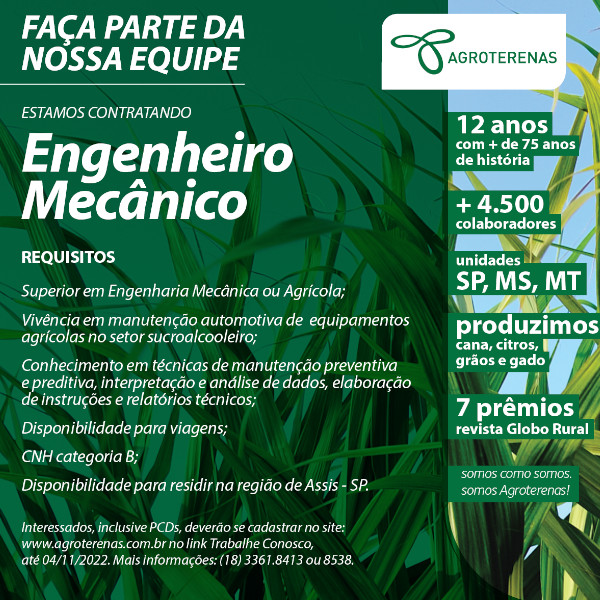 FAÇA PARTE DA NOSSA EQUIPE

ESTAMOS CONTRATANDO

Engenheiro Mecânico

REQUISITOS

Superior em Engenharia Mecânica ou Agrícola;

Vivência em manutenção automotiva de equipamentos agrícolas no setor sucroalcooleiro;

Conhecimento em técnicas de manutenção preventiva e preditiva, interpretação e análise de dados, elaboração de instruções e relatórios técnicos;

Disponibilidade para viagens;

CNH categoria B;

Disponibilidade para residir na região de Assis - SP.

Interessados, inclusive PCDs, deverão se cadastrar no site: www.agroterenas.com.br no link Trabalhe Conosco, até 04/11/2022. Mais informações: (18) 3361.8413 ou 8538.

AGROTERENAS

12 anos com + de 75 anos de história

+ 4.500 colaboradores

unidades SP, MS, MT

produzimos cana, citros, grãos e gado

7 prêmios revista Globo Rural

somos como somos. somos Agroterenas!